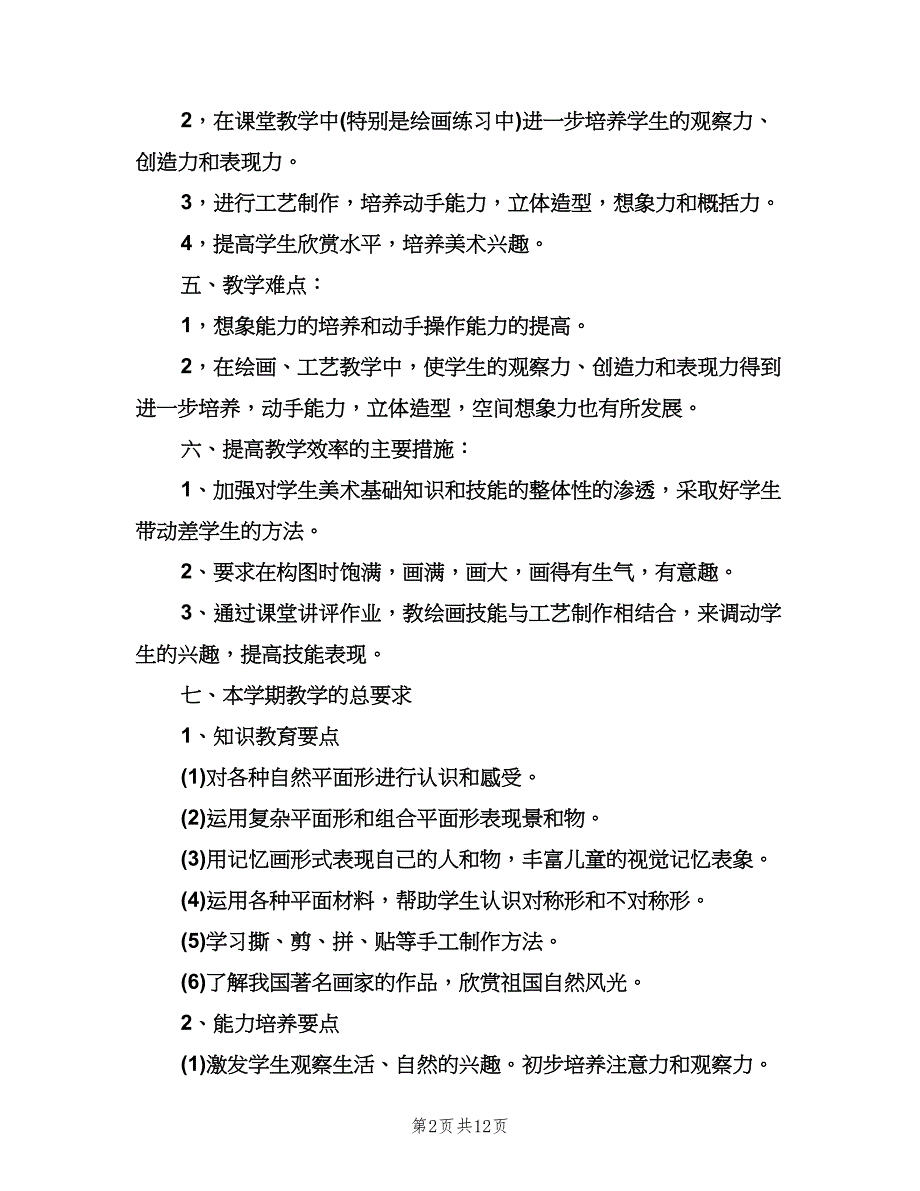 2，在课堂教学中(特别是绘画练习中)进一步培养学生的观察力、创造力和表现力。

3，进行工艺制作，培养动手能力，立体造型，想象力和概括力。

4，提高学生欣赏水平，培养美术兴趣。

五、教学难点：

1，想象能力的培养和动手操作能力的提高。

2，在绘画、工艺教学中，使学生的观察力、创造力和表现力得到进一步培养，动手能力，立体造型，空间想象力也有所发展。

六、提高教学效率的主要措施：

1、加强对学生美术基础知识和技能的整体性的渗透，采取好学生带动差学生的方法。

2、要求在构图时饱满，画满，画大，画得有生气，有意趣。

3、通过课堂讲评作业，教绘画技能与工艺制作相结合，来调动学生的兴趣，提高技能表现。

七、本学期教学的总要求

1、知识教育要点

(1)对各种自然平面形进行认识和感受。

(2)运用复杂平面形和组合平面形表现景和物。

(3)用记忆画形式表现自己的人和物，丰富儿童的视觉记忆表象。

(4)运用各种平面材料，帮助学生认识对称形和不对称形。

(5)学习撕、剪、拼、贴等手工制作方法。

(6)了解我国著名画家的作品，欣赏祖国自然风光。

2、能力培养要点

(1)激发学生观察生活、自然的兴趣。初步培养注意力和观察力。

第2页 共12页